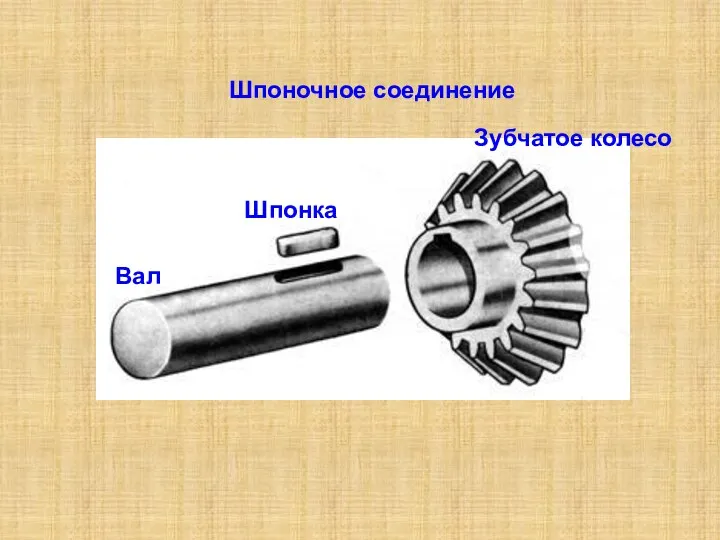 Шпоночное соединение

Зубчатое колесо

Шпонка

Вал